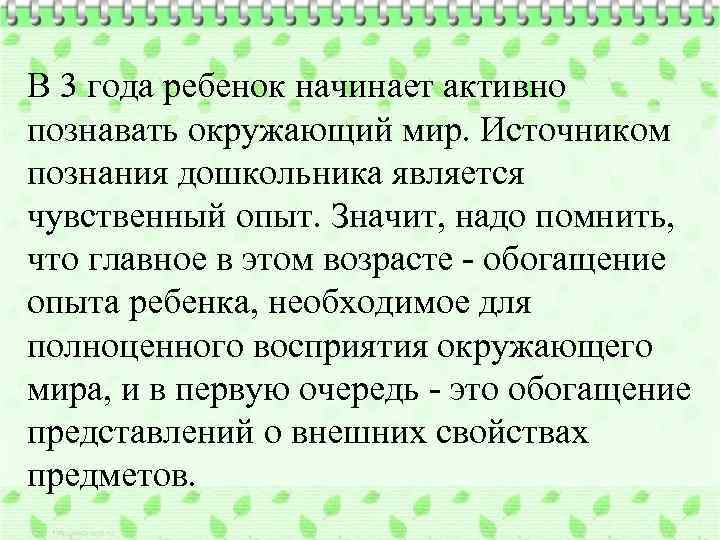 В 3 года ребенок начинает активно познавать окружающий мир. Источником познания дошкольника является чувственный опыт. Значит, надо помнить, что главное в этом возрасте - обогащение опыта ребенка, необходимое для полноценного восприятия окружающего мира, и в первую очередь - это обогащение представлений о внешних свойствах предметов.